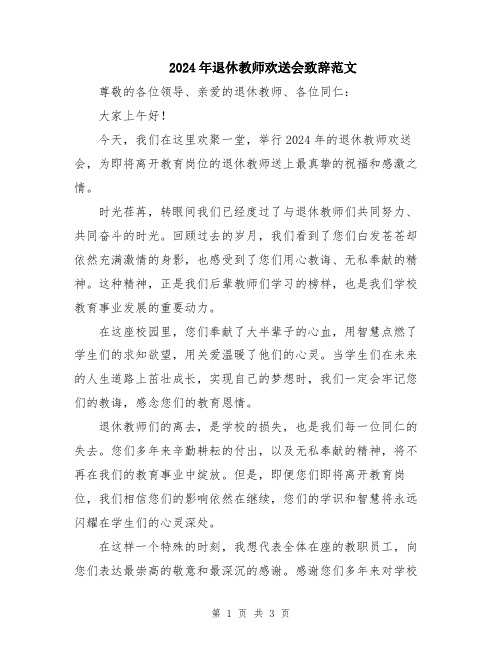 2024年退休教师欢送会致辞范文

尊敬的各位领导、亲爱的退休教师、各位同仁：

大家上午好！

今天，我们在这里欢聚一堂，举行2024年的退休教师欢送会，为即将离开教育岗位的退休教师送上最真挚的祝福和感激之情。

时光荏苒，转眼间我们已经度过了与退休教师们共同努力、共同奋斗的时光。回顾过去的岁月，我们看到了您们白发苍苍却依然充满激情的身影，也感受到了您们用心教诲、无私奉献的精神。这种精神，正是我们后辈教师们学习的榜样，也是我们学校教育事业发展的重要动力。

在这座校园里，您们奉献了大半辈子的心血，用智慧点燃了学生们的求知欲望，用关爱温暖了他们的心灵。当学生们在未来的人生道路上茁壮成长，实现自己的梦想时，我们一定会牢记您们的教诲，感念您们的教育恩情。

退休教师们的离去，是学校的损失，也是我们每一位同仁的失去。您们多年来辛勤耕耘的付出，以及无私奉献的精神，将不再在我们的教育事业中绽放。但是，即便您们即将离开教育岗位，我们相信您们的影响依然在继续，您们的学识和智慧将永远闪耀在学生们的心灵深处。

在这样一个特殊的时刻，我想代表全体在座的教职员工，向您们表达最崇高的敬意和最深沉的感谢。感谢您们多年来对学校

第 1 页 共 3 页